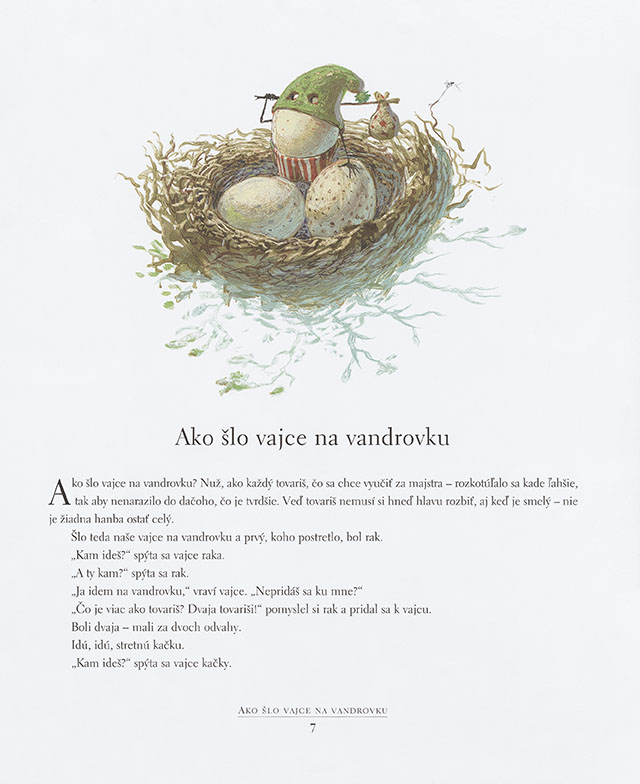 Ako šlo vajce na vandrovku

Ako šlo vajce na vandrovku? Nuž, ako každý tovariš, čo sa chce vyučiť za majstra – rozkotúľalo sa kade ľahšie, tak aby nenarazilo do dačoho, čo je tvrdšie. Veď tovariš nemusí si hneď hlavu rozbiť, aj keď je smelý – nie je žiadna hanba ostať celý.

Šlo teda naše vajce na vandrovku a prvý, koho postretlo, bol rak.

„Kam ideš?“ spýta sa vajce raka.

„A ty kam?“ spýta sa rak.

„Ja idem na vandrovku,“ vraví vajce. „Nepridáš sa ku mne?“

„Čo je viac ako tovariš? Dvaja tovariši!“ pomyslel si rak a pridal sa k vajcu.

Boli dvaja – mali za dvoch odvahy.

Idú, idú, stretnú kačku.

„Kam ideš?“ spýta sa vajce kačky.

AKO ŠLO VAJCE NA VANDROVKU
7